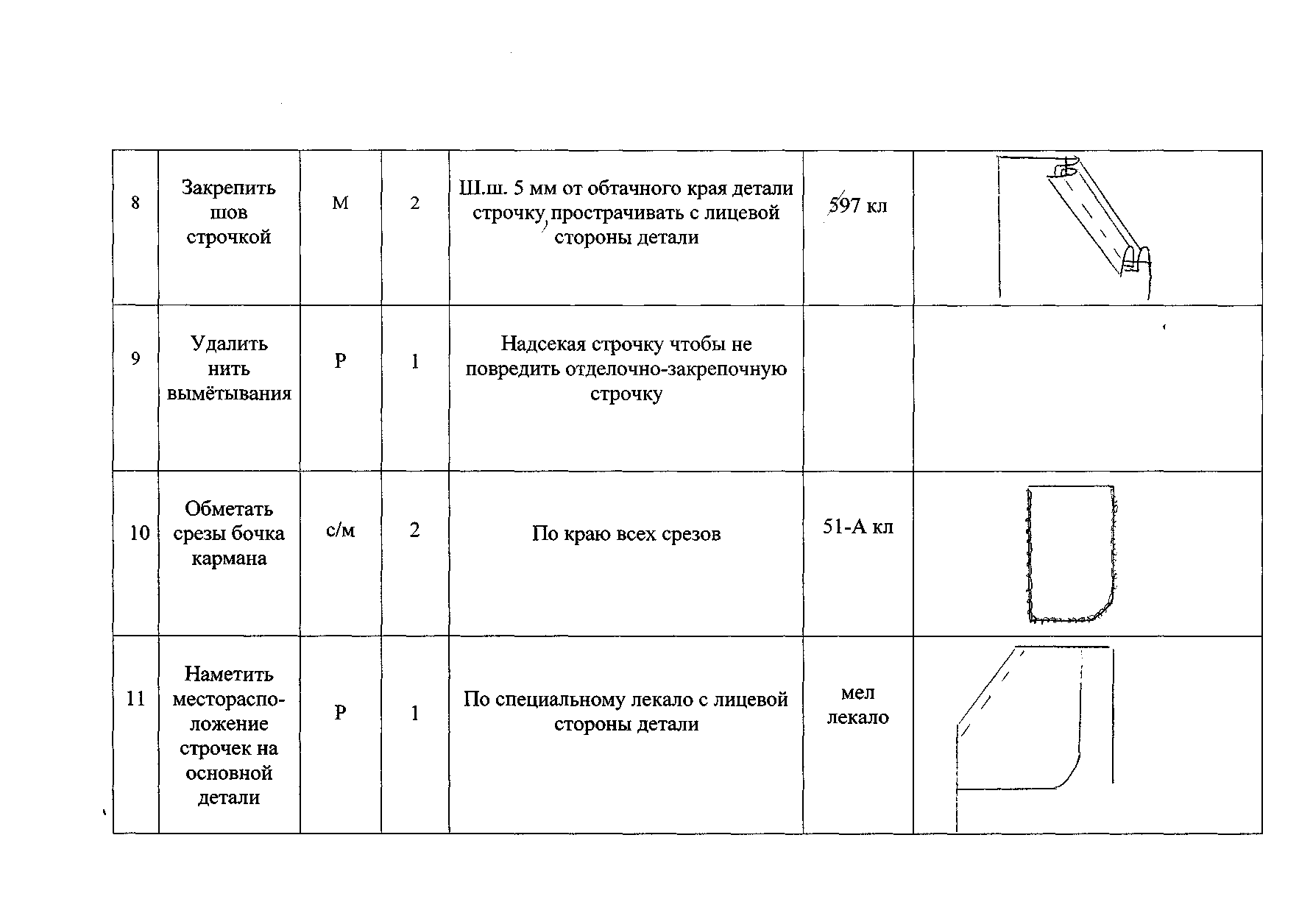 | 8 | Закрепить шов строчкой | М | 2 | Ш.ш. 5 мм от обтачного края детали строчку, прострачивать с лицевой стороны детали | 597 кл | |
|---|---|---|---|---|---|---|
| 9 | Удалить нить вымётывания | Р | 1 | Надсекая строчку чтобы не повредить отделочно-закрепочную строчку | | |
| 10 | Обметать срезы бочка кармана | с/м | 2 | По краю всех срезов | 51-А кл | |
| 11 | Наметить месторасположение строчек на основной детали | Р | 1 | По специальному лекало с лицевой стороны детали | мел лекало | |